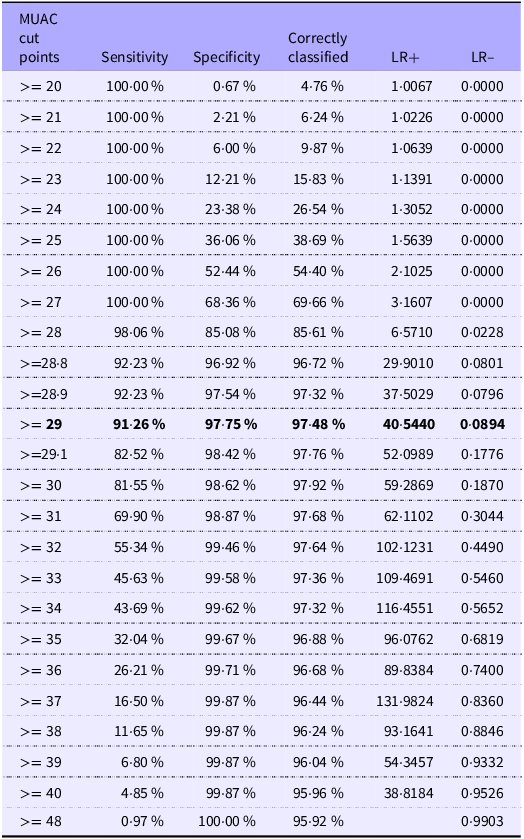 | MUAC cut points | Sensitivity | Specificity | Correctly classified | LR+ | LR− |
|---|---|---|---|---|---|
| >= 20 | 100·00 % | 0·67 % | 4·76 % | 1·0067 | 0·0000 |
| >= 21 | 100·00 % | 2·21 % | 6·24 % | 1·0226 | 0·0000 |
| >= 22 | 100·00 % | 6·00 % | 9·87 % | 1·0639 | 0·0000 |
| >= 23 | 100·00 % | 12·21 % | 15·83 % | 1·1391 | 0·0000 |
| >= 24 | 100·00 % | 23·38 % | 26·54 % | 1·3052 | 0·0000 |
| >= 25 | 100·00 % | 36·06 % | 38·69 % | 1·5639 | 0·0000 |
| >= 26 | 100·00 % | 52·44 % | 54·40 % | 2·1025 | 0·0000 |
| >= 27 | 100·00 % | 68·36 % | 69·66 % | 3·1607 | 0·0000 |
| >= 28 | 98·06 % | 85·08 % | 85·61 % | 6·5710 | 0·0228 |
| >=28·8 | 92·23 % | 96·92 % | 96·72 % | 29·9010 | 0·0801 |
| >=28·9 | 92·23 % | 97·54 % | 97·32 % | 37·5029 | 0·0796 |
| >= 29 | 91·26 % | 97·75 % | 97·48 % | 40·5440 | 0·0894 |
| >=29·1 | 82·52 % | 98·42 % | 97·76 % | 52·0989 | 0·1776 |
| >= 30 | 81·55 % | 98·62 % | 97·92 % | 59·2869 | 0·1870 |
| >= 31 | 69·90 % | 98·87 % | 97·68 % | 62·1102 | 0·3044 |
| >= 32 | 55·34 % | 99·46 % | 97·64 % | 102·1231 | 0·4490 |
| >= 33 | 45·63 % | 99·58 % | 97·36 % | 109·4691 | 0·5460 |
| >= 34 | 43·69 % | 99·62 % | 97·32 % | 116·4551 | 0·5652 |
| >= 35 | 32·04 % | 99·67 % | 96·88 % | 96·0762 | 0·6819 |
| >= 36 | 26·21 % | 99·71 % | 96·68 % | 89·8384 | 0·7400 |
| >= 37 | 16·50 % | 99·87 % | 96·44 % | 131·9824 | 0·8360 |
| >= 38 | 11·65 % | 99·87 % | 96·24 % | 93·1641 | 0·8846 |
| >= 39 | 6·80 % | 99·87 % | 96·04 % | 54·3457 | 0·9332 |
| >= 40 | 4·85 % | 99·87 % | 95·96 % | 38·8184 | 0·9526 |
| >= 48 | 0·97 % | 100·00 % | 95·92 % |  | 0·9903 |